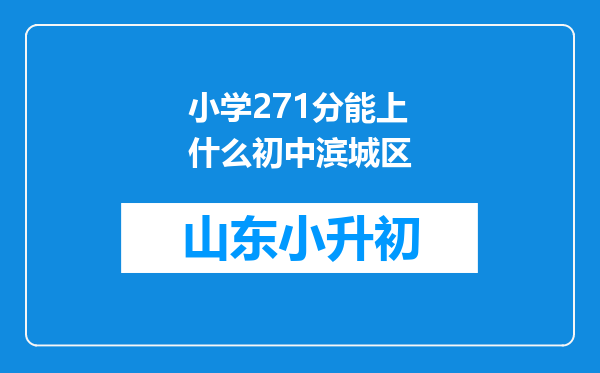 小学271分能上什么初中滨城区

山东小升初